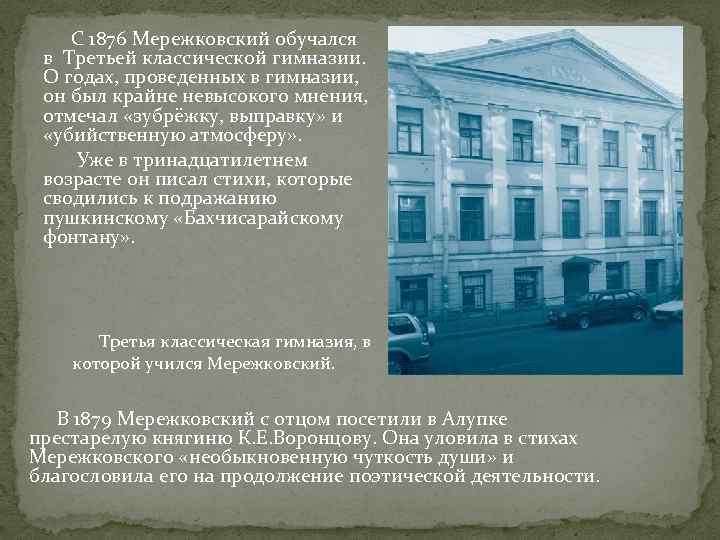 С 1876 Мережковский обучался в Третьей классической гимназии. О годах, проведенных в гимназии, он был крайне невысокого мнения, отмечал «зубрёжку, выправку» и «убийственную атмосферу».

Уже в тринадцатилетнем возрасте он писал стихи, которые сводились к подражанию пушкинскому «Бахчисарайскому фонтану».

Третья классическая гимназия, в которой учился Мережковский.

В 1879 Мережковский с отцом посетили в Алупке престарелую княгиню К.Е.Воронцову. Она уловила в стихах Мережковского «необыкновенную чуткость души» и благословила его на продолжение поэтической деятельности.